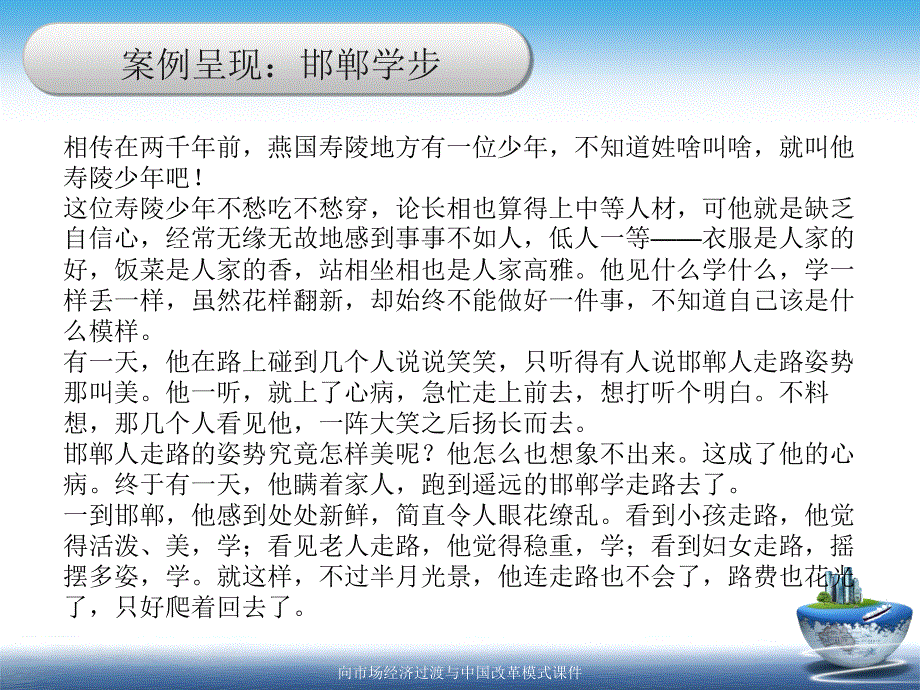 案例呈现：邯郸学步

相传在两千年前，燕国寿陵地方有一位少年，不知道姓啥叫啥，就叫他寿陵少年吧！
这位寿陵少年不愁吃不愁穿，论长相也算得上中等人材，可他就是缺乏自信心，经常无缘无故地感到事事不如人，低人一等——衣服是人家的好，饭菜是人家的香，站相坐相也是人家高雅。他见什么学什么，学一样丢一样，虽然花样翻新，却始终不能做好一件事，不知道自己该是什么模样。
有一天，他在路上碰到几个人说说笑笑，只听得有人说邯郸人走路姿势那叫美。他一听，就上了心病，急忙走上前去，想打听个明白。不料想，那几个人看见他，一阵大笑之后扬长而去。
邯郸人走路的姿势究竟怎样美呢？他怎么也想象不出来。这成了他的心病。终于有一天，他瞒着家人，跑到遥远的邯郸学走路去了。
一到邯郸，他感到处处新鲜，简直令人眼花缭乱。看到小孩走路，他觉得活泼、美，学；看见老人走路，他觉得稳重，学；看到妇女走路，摇摆多姿，学。就这样，不过半月光景，他连走路也不会了，路费也花光了，只好爬着回去了。

向市场经济过渡与中国改革模式课件